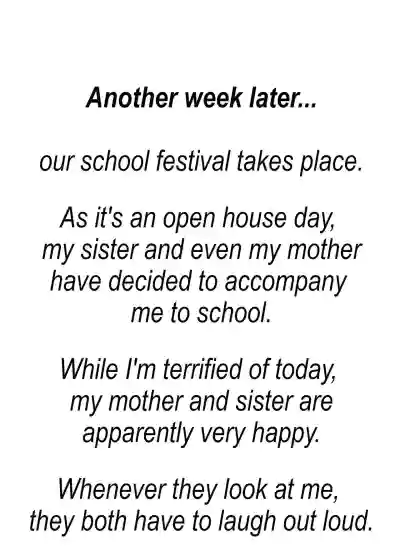 Another week later...

our school festival takes place.

As it's an open house day, my sister and even my mother have decided to accompany me to school.

While I'm terrified of today, my mother and sister are apparently very happy.

Whenever they look at me, they both have to laugh out loud.